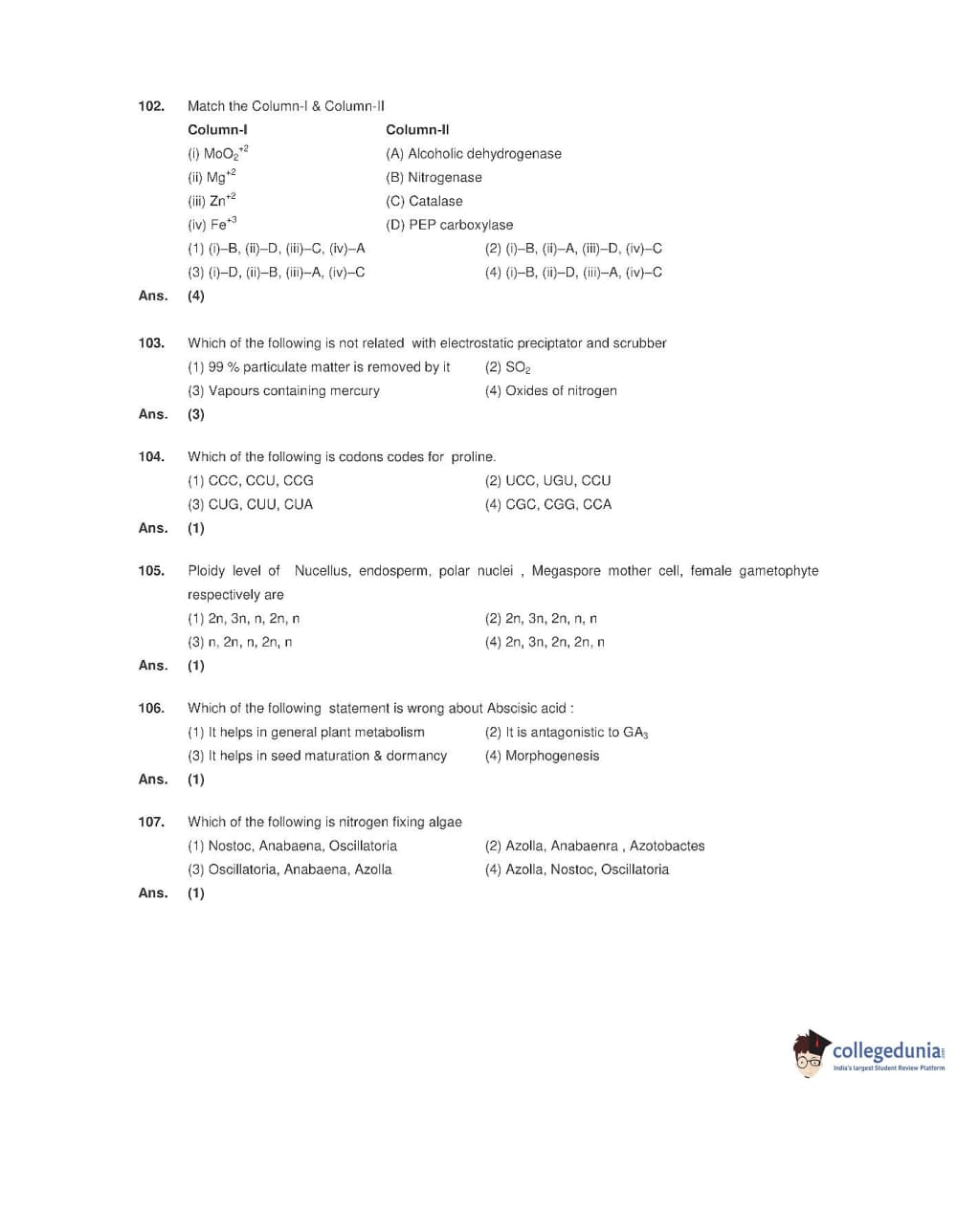 102. Match the Column-I & Column-II

| Column-I | Column-II |
|---|---|
| (i) $MoO_2^{+2}$ | (A) Alcoholic dehydrogenase |
| (ii) $Mg^{+2}$ | (B) Nitrogenase |
| (iii) $Zn^{+2}$ | (C) Catalase |
| (iv) $Fe^{+3}$ | (D) PEP carboxylase |

(1) (i)–B, (ii)–D, (iii)–C, (iv)–A
(2) (i)–B, (ii)–A, (iii)–D, (iv)–C
(3) (i)–D, (ii)–B, (iii)–A, (iv)–C
(4) (i)–B, (ii)–D, (iii)–A, (iv)–C

Ans. (4)

103. Which of the following is not related with electrostatic preciptator and scrubber
(1) 99 % particulate matter is removed by it
(2) $SO_2$
(3) Vapours containing mercury
(4) Oxides of nitrogen

Ans. (3)

104. Which of the following is codons codes for proline.
(1) CCC, CCU, CCG
(2) UCC, UGU, CCU
(3) CUG, CUU, CUA
(4) CGC, CGG, CCA

Ans. (1)

105. Ploidy level of Nucellus, endosperm, polar nuclei , Megaspore mother cell, female gametophyte respectively are
(1) 2n, 3n, n, 2n, n
(2) 2n, 3n, 2n, n, n
(3) n, 2n, n, 2n, n
(4) 2n, 3n, 2n, 2n, n

Ans. (1)

106. Which of the following statement is wrong about Abscisic acid :
(1) It helps in general plant metabolism
(2) It is antagonistic to $GA_3$
(3) It helps in seed maturation & dormancy
(4) Morphogenesis

Ans. (1)

107. Which of the following is nitrogen fixing algae
(1) Nostoc, Anabaena, Oscillatoria
(2) Azolla, Anabaenra , Azotobactes
(3) Oscillatoria, Anabaena, Azolla
(4) Azolla, Nostoc, Oscillatoria

Ans. (1)

collegedunia
India's largest Student Review Platform